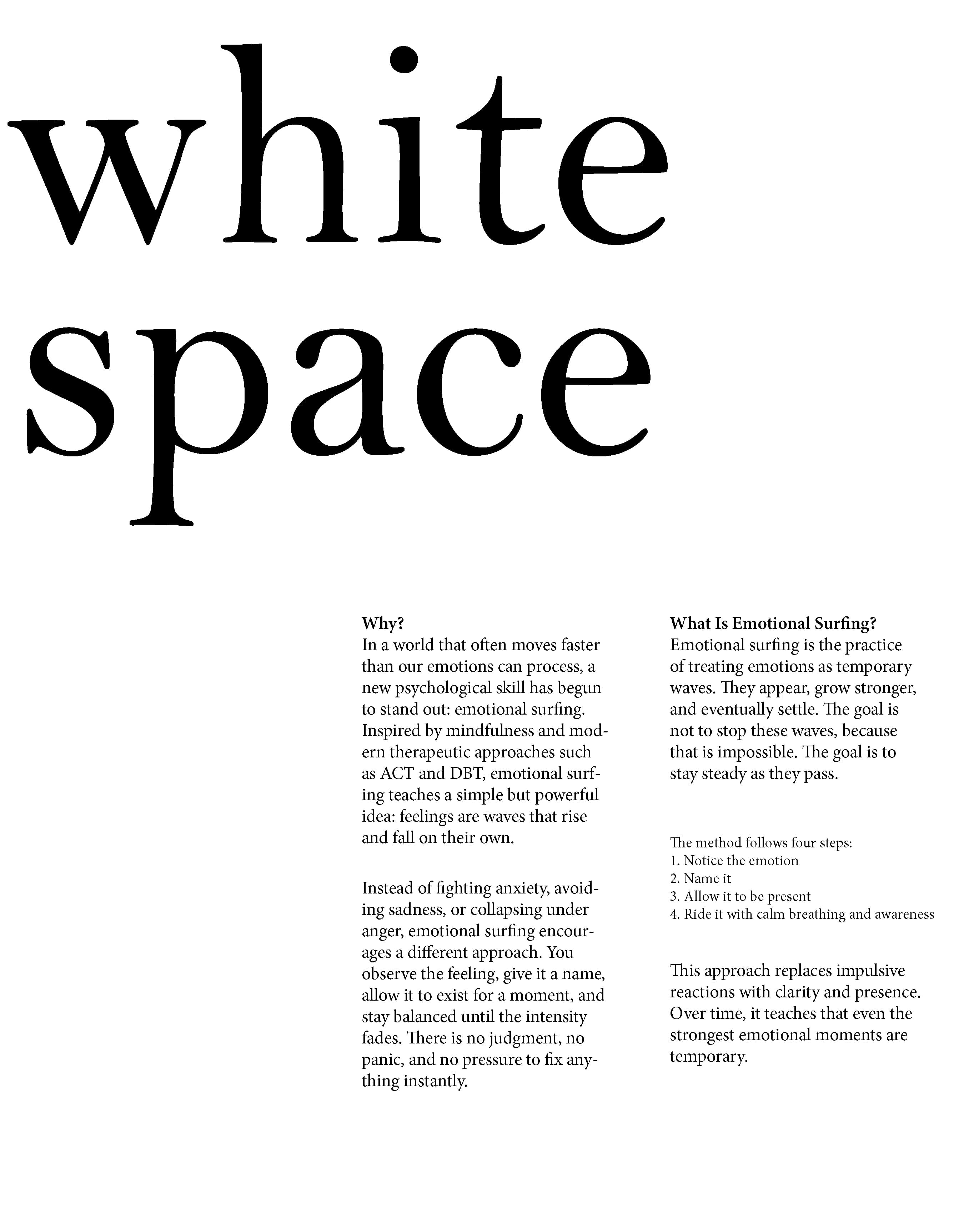 white space

Why?
In a world that often moves faster than our emotions can process, a new psychological skill has begun to stand out: emotional surfing. Inspired by mindfulness and modern therapeutic approaches such as ACT and DBT, emotional surfing teaches a simple but powerful idea: feelings are waves that rise and fall on their own.

Instead of fighting anxiety, avoiding sadness, or collapsing under anger, emotional surfing encourages a different approach. You observe the feeling, give it a name, allow it to exist for a moment, and stay balanced until the intensity fades. There is no judgment, no panic, and no pressure to fix anything instantly.

What Is Emotional Surfing?
Emotional surfing is the practice of treating emotions as temporary waves. They appear, grow stronger, and eventually settle. The goal is not to stop these waves, because that is impossible. The goal is to stay steady as they pass.

The method follows four steps:
1. Notice the emotion
2. Name it
3. Allow it to be present
4. Ride it with calm breathing and awareness

This approach replaces impulsive reactions with clarity and presence. Over time, it teaches that even the strongest emotional moments are temporary.